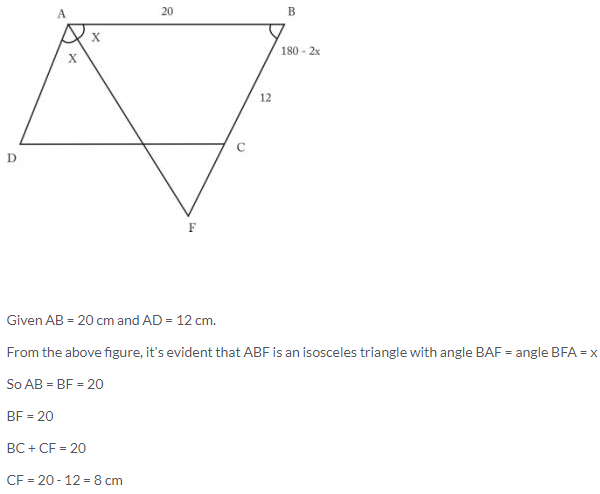 A 20 B
X
X
180 - 2x
12
D
C
F

Given AB = 20 cm and AD = 12 cm.

From the above figure, it's evident that ABF is an isosceles triangle with angle BAF = angle BFA = x

So AB = BF = 20

BF = 20

BC + CF = 20

CF = 20 - 12 = 8 cm